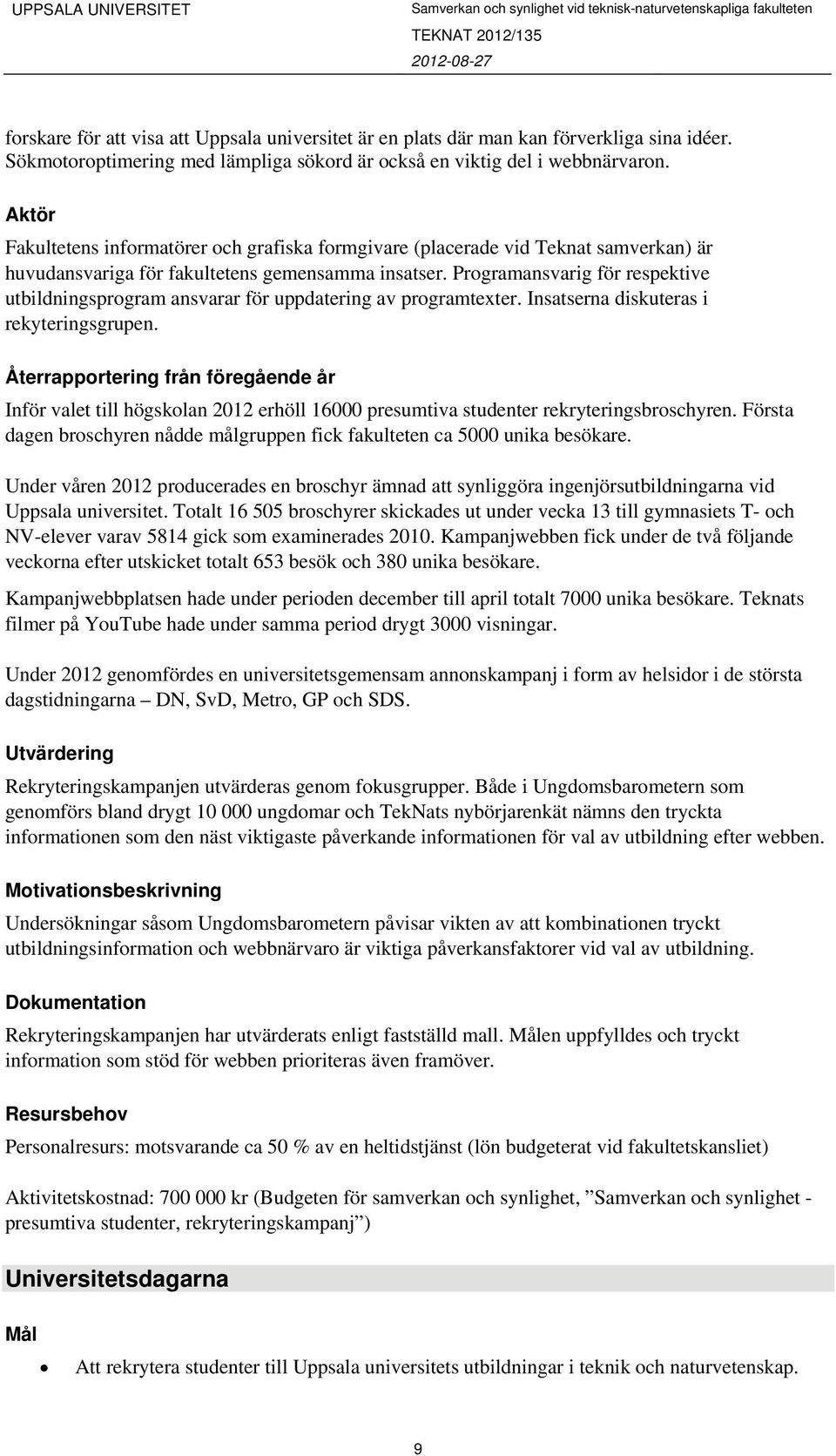 UPPSALA UNIVERSITET

Samverkan och synlighet vid teknisk-naturvetenskapliga fakulteten
TEKNAT 2012/135
2012-08-27

forskare för att visa att Uppsala universitet är en plats där man kan förverkliga sina idéer. Sökmotoroptimering med lämpliga sökord är också en viktig del i webbnärvaron.

Aktör

Fakultetens informatörer och grafiska formgivare (placerade vid Teknat samverkan) är huvudansvariga för fakultetens gemensamma insatser. Programansvarig för respektive utbildningsprogram ansvarar för uppdatering av programtexter. Insatserna diskuteras i rekyteringsgrupen.

Återrapportering från föregående år

Inför valet till högskolan 2012 erhöll 16000 presumtiva studenter rekryteringsbroschyren. Första dagen broschyren nådde målgruppen fick fakulteten ca 5000 unika besökare.

Under våren 2012 producerades en broschyr ämnad att synliggöra ingenjörsutbildningarna vid Uppsala universitet. Totalt 16 505 broschyrer skickades ut under vecka 13 till gymnasiets T- och NV-elever varav 5814 gick som examinerades 2010. Kampanjwebben fick under de två följande veckorna efter utskicket totalt 653 besök och 380 unika besökare.

Kampanjwebbplatsen hade under perioden december till april totalt 7000 unika besökare. Teknats filmer på YouTube hade under samma period drygt 3000 visningar.

Under 2012 genomfördes en universitetsgemensam annonskampanj i form av helsidor i de största dagstidningarna – DN, SvD, Metro, GP och SDS.

Utvärdering

Rekryteringskampanjen utvärderas genom fokusgrupper. Både i Ungdomsbarometern som genomförs bland drygt 10 000 ungdomar och TekNats nybörjarenkät nämns den tryckta informationen som den näst viktigaste påverkande informationen för val av utbildning efter webben.

Motivationsbeskrivning

Undersökningar såsom Ungdomsbarometern påvisar vikten av att kombinationen tryckt utbildningsinformation och webbnärvaro är viktiga påverkansfaktorer vid val av utbildning.

Dokumentation

Rekryteringskampanjen har utvärderats enligt fastställd mall. Målen uppfylldes och tryckt information som stöd för webben prioriteras även framöver.

Resursbehov

Personalresurs: motsvarande ca 50 % av en heltidstjänst (lön budgeterat vid fakultetskansliet)

Aktivitetskostnad: 700 000 kr (Budgeten för samverkan och synlighet, ”Samverkan och synlighet - presumtiva studenter, rekryteringskampanj”)

Universitetsdagarna

Mål

• Att rekrytera studenter till Uppsala universitets utbildningar i teknik och naturvetenskap.

9